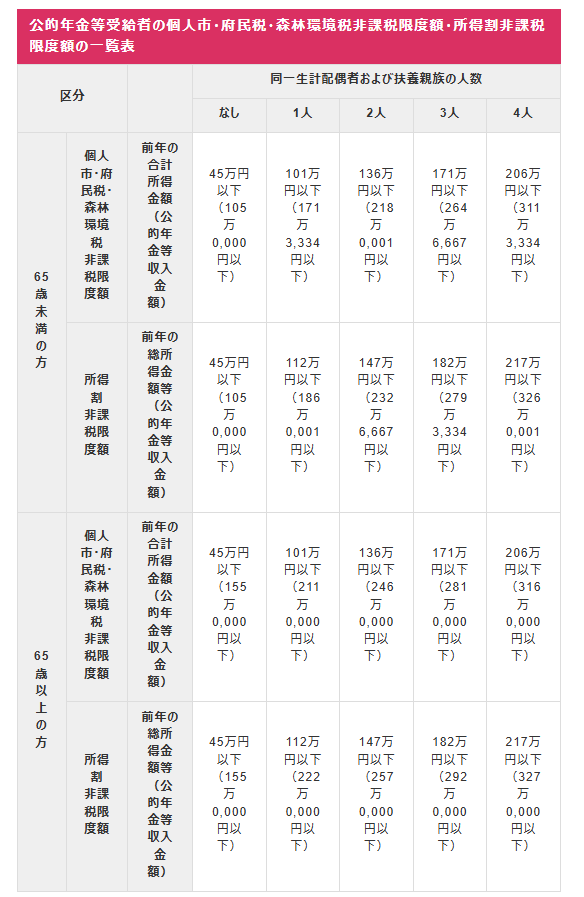 公的年金等受給者の個人市・府民税・森林環境税非課税限度額・所得割非課税限度額の一覧表

| 区分 | | | 同一生計配偶者および扶養親族の人数 | | | | |
|---|---|---|---|---|---|---|---|
| | | | なし | 1人 | 2人 | 3人 | 4人 |
| 65歳未満の方 | 個人市・府民税・森林環境税非課税限度額 | 前年の合計所得金額（公的年金等収入金額） | 45万円以下（105万0,000円以下） | 101万円以下（171万3,334円以下） | 136万円以下（218万0,001円以下） | 171万円以下（264万6,667円以下） | 206万円以下（311万3,334円以下） |
| 65歳未満の方 | 所得割非課税限度額 | 前年の総所得金額等（公的年金等収入金額） | 45万円以下（105万0,000円以下） | 112万円以下（186万0,001円以下） | 147万円以下（232万6,667円以下） | 182万円以下（279万3,334円以下） | 217万円以下（326万0,001円以下） |
| 65歳以上の方 | 個人市・府民税・森林環境税非課税限度額 | 前年の合計所得金額（公的年金等収入金額） | 45万円以下（155万0,000円以下） | 101万円以下（211万0,000円以下） | 136万円以下（246万0,000円以下） | 171万円以下（281万0,000円以下） | 206万円以下（316万0,000円以下） |
| 65歳以上の方 | 所得割非課税限度額 | 前年の総所得金額等（公的年金等収入金額） | 45万円以下（155万0,000円以下） | 112万円以下（222万0,000円以下） | 147万円以下（257万0,000円以下） | 182万円以下（292万0,000円以下） | 217万円以下（327万0,000円以下） |